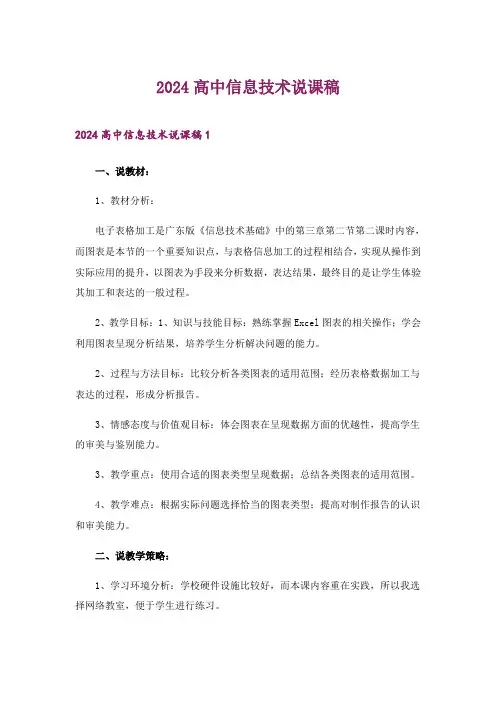 2024高中信息技术说课稿

2024高中信息技术说课稿1

一、说教材：

1、教材分析：

电子表格加工是广东版《信息技术基础》中的第三章第二节第二课时内容，而图表是本节的一个重要知识点，与表格信息加工的过程相结合，实现从操作到实际应用的提升，以图表为手段来分析数据，表达结果，最终目的是让学生体验其加工和表达的一般过程。

2、教学目标：1、知识与技能目标：熟练掌握Excel图表的相关操作；学会利用图表呈现分析结果，培养学生分析解决问题的能力。

2、过程与方法目标：比较分析各类图表的适用范围；经历表格数据加工与表达的过程，形成分析报告。

3、情感态度与价值观目标：体会图表在呈现数据方面的优越性，提高学生的审美与鉴别能力。

3、教学重点：使用合适的图表类型呈现数据；总结各类图表的适用范围。

4、教学难点：根据实际问题选择恰当的图表类型；提高对制作报告的认识和审美能力。

二、说教学策略：

1、学习环境分析：学校硬件设施比较好，而本课内容重在实践，所以我选择网络教室，便于学生进行练习。